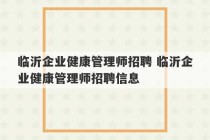 临沂企业健康管理师招聘 临沂企业健康管理师招聘信息